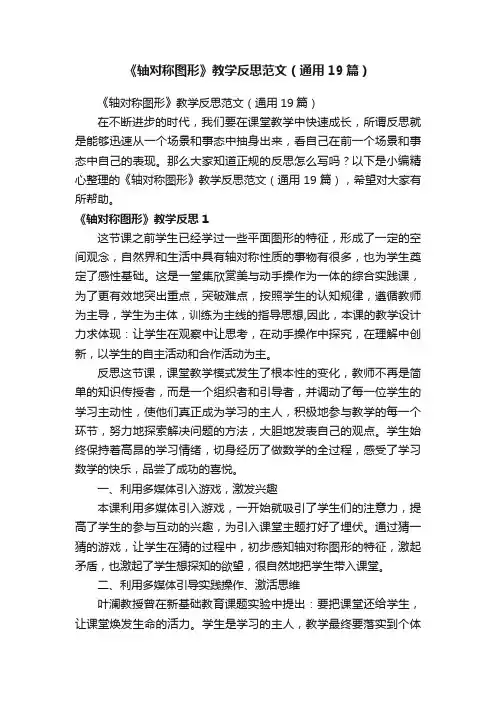 《轴对称图形》教学反思范文（通用19篇）

《轴对称图形》教学反思范文（通用19篇）

在不断进步的时代，我们要在课堂教学中快速成长，所谓反思就是能够迅速从一个场景和事态中抽身出来，看自己在前一个场景和事态中自己的表现。那么大家知道正规的反思怎么写吗？以下是小编精心整理的《轴对称图形》教学反思范文（通用19篇），希望对大家有所帮助。

《轴对称图形》教学反思1

这节课之前学生已经学过一些平面图形的特征，形成了一定的空间观念，自然界和生活中具有轴对称性质的事物有很多，也为学生奠定了感性基础。这是一堂集欣赏美与动手操作为一体的综合实践课，为了更有效地突出重点，突破难点，按照学生的认知规律，遵循教师为主导，学生为主体，训练为主线的指导思想,因此，本课的教学设计力求体现：让学生在观察中让思考，在动手操作中探究，在理解中创新，以学生的自主活动和合作活动为主。

反思这节课，课堂教学模式发生了根本性的变化，教师不再是简单的知识传授者，而是一个组织者和引导者，并调动了每一位学生的学习主动性，使他们真正成为学习的主人，积极地参与教学的每一个环节，努力地探索解决问题的方法，大胆地发表自己的观点。学生始终保持着高昂的学习情绪，切身经历了做数学的全过程，感受了学习数学的快乐，品尝了成功的喜悦。

一、利用多媒体引入游戏，激发兴趣

本课利用多媒体引入游戏，一开始就吸引了学生们的注意力，提高了学生的参与互动的兴趣，为引入课堂主题打好了埋伏。通过猜一猜的游戏，让学生在猜的过程中，初步感知轴对称图形的特征，激起矛盾，也激起了学生想探知的欲望，很自然地把学生带入课堂。

二、利用多媒体引导实践操作、激活思维

叶澜教授曾在新基础教育课题实验中提出：要把课堂还给学生，让课堂焕发生命的活力。学生是学习的主人，教学最终要落实到个体